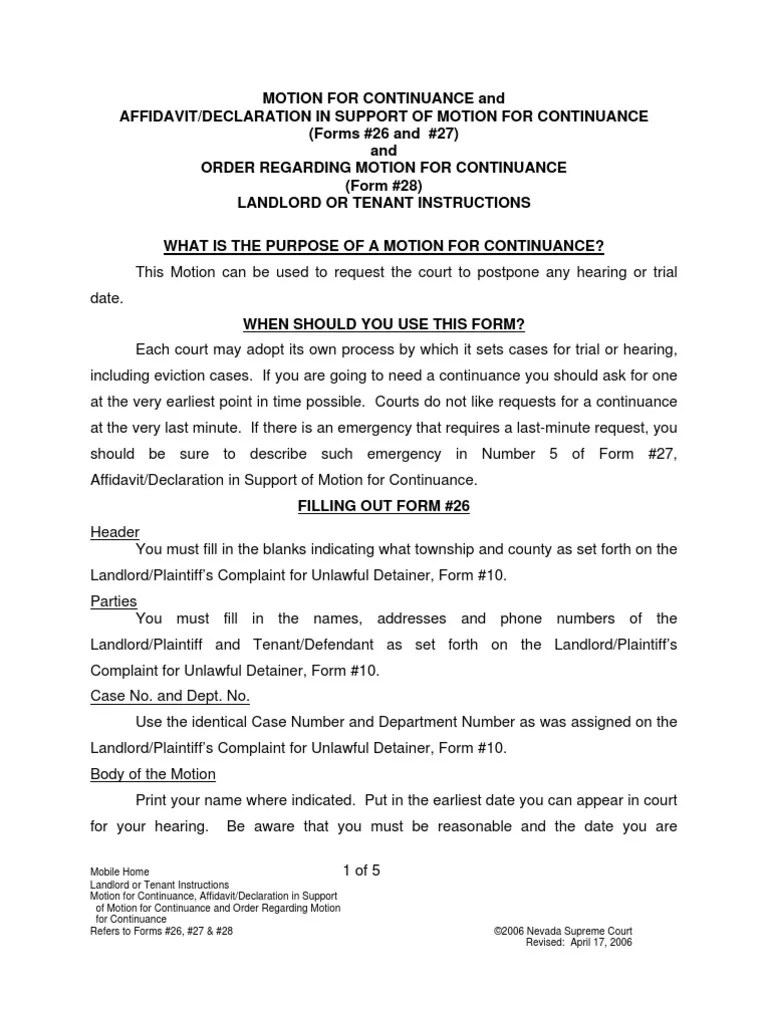 MOTION FOR CONTINUANCE and
AFFIDAVIT/DECLARATION IN SUPPORT OF MOTION FOR CONTINUANCE
(Forms #26 and #27)
and
ORDER REGARDING MOTION FOR CONTINUANCE
(Form #28)
LANDLORD OR TENANT INSTRUCTIONS

WHAT IS THE PURPOSE OF A MOTION FOR CONTINUANCE?

This Motion can be used to request the court to postpone any hearing or trial date.

WHEN SHOULD YOU USE THIS FORM?

Each court may adopt its own process by which it sets cases for trial or hearing, including eviction cases. If you are going to need a continuance you should ask for one at the very earliest point in time possible. Courts do not like requests for a continuance at the very last minute. If there is an emergency that requires a last-minute request, you should be sure to describe such emergency in Number 5 of Form #27, Affidavit/Declaration in Support of Motion for Continuance.

FILLING OUT FORM #26

Header
You must fill in the blanks indicating what township and county as set forth on the Landlord/Plaintiff's Complaint for Unlawful Detainer, Form #10.

Parties
You must fill in the names, addresses and phone numbers of the Landlord/Plaintiff and Tenant/Defendant as set forth on the Landlord/Plaintiff's Complaint for Unlawful Detainer, Form #10.

Case No. and Dept. No.
Use the identical Case Number and Department Number as was assigned on the Landlord/Plaintiff's Complaint for Unlawful Detainer, Form #10.

Body of the Motion
Print your name where indicated. Put in the earliest date you can appear in court for your hearing. Be aware that you must be reasonable and the date you are

Mobile Home
Landlord or Tenant Instructions
Motion for Continuance, Affidavit/Declaration in Support of Motion for Continuance and Order Regarding Motion for Continuance
Refers to Forms #26, #27 & #28

1 of 5

©2006 Nevada Supreme Court
Revised: April 17, 2006